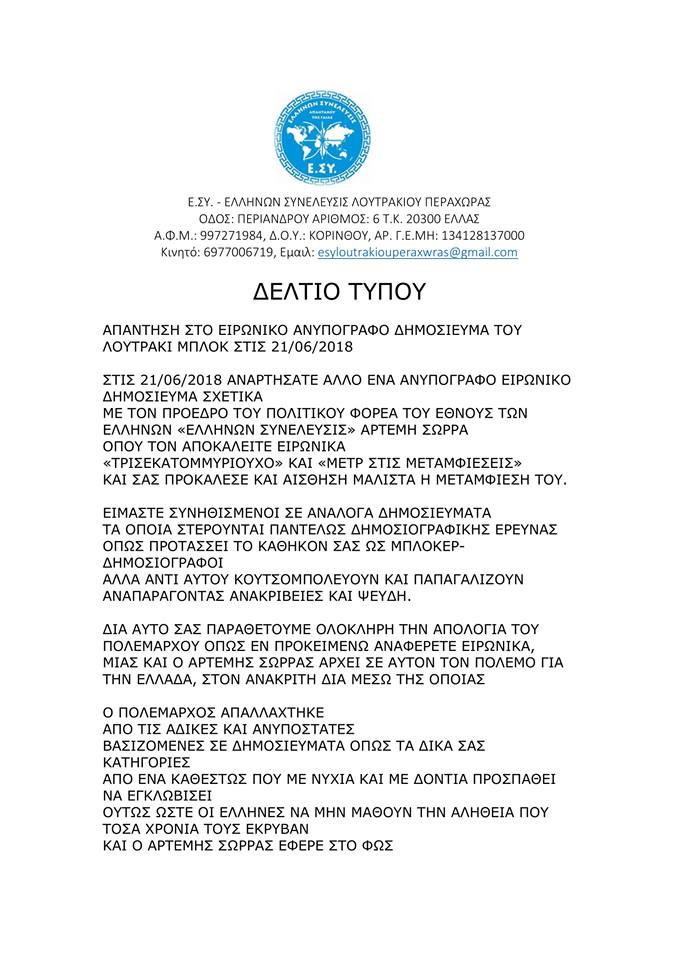 ΕΛΛΗΝΩΝ ΣΥΝΕΛΕΥΣΙΣ
Ε.ΣΥ.

Ε.ΣΥ. - ΕΛΛΗΝΩΝ ΣΥΝΕΛΕΥΣΙΣ ΛΟΥΤΡΑΚΙΟΥ ΠΕΡΑΧΩΡΑΣ
ΟΔΟΣ: ΠΕΡΙΑΝΔΡΟΥ ΑΡΙΘΜΟΣ: 6 Τ.Κ. 20300 ΕΛΛΑΣ
Α.Φ.Μ.: 997271984, Δ.Ο.Υ.: ΚΟΡΙΝΘΟΥ, ΑΡ. Γ.Ε.ΜΗ: 134128137000
Κινητό: 6977006719, Εμαιλ: esyloutrakiouperaxwras@gmail.com

ΔΕΛΤΙΟ ΤΥΠΟΥ

ΑΠΑΝΤΗΣΗ ΣΤΟ ΕΙΡΩΝΙΚΟ ΑΝΥΠΟΓΡΑΦΟ ΔΗΜΟΣΙΕΥΜΑ ΤΟΥ ΛΟΥΤΡΑΚΙ ΜΠΛΟΚ ΣΤΙΣ 21/06/2018

ΣΤΙΣ 21/06/2018 ΑΝΑΡΤΗΣΑΤΕ ΑΛΛΟ ΕΝΑ ΑΝΥΠΟΓΡΑΦΟ ΕΙΡΩΝΙΚΟ ΔΗΜΟΣΙΕΥΜΑ ΣΧΕΤΙΚΑ
ΜΕ ΤΟΝ ΠΡΟΕΔΡΟ ΤΟΥ ΠΟΛΙΤΙΚΟΥ ΦΟΡΕΑ ΤΟΥ ΕΘΝΟΥΣ ΤΩΝ ΕΛΛΗΝΩΝ «ΕΛΛΗΝΩΝ ΣΥΝΕΛΕΥΣΙΣ» ΑΡΤΕΜΗ ΣΩΡΡΑ
ΟΠΟΥ ΤΟΝ ΑΠΟΚΑΛΕΙΤΕ ΕΙΡΩΝΙΚΑ
«ΤΡΙΣΕΚΑΤΟΜΜΥΡΙΟΥΧΟ» ΚΑΙ «ΜΕΤΡ ΣΤΙΣ ΜΕΤΑΜΦΙΕΣΕΙΣ»
ΚΑΙ ΣΑΣ ΠΡΟΚΑΛΕΣΕ ΚΑΙ ΑΙΣΘΗΣΗ ΜΑΛΙΣΤΑ Η ΜΕΤΑΜΦΙΕΣΗ ΤΟΥ.

ΕΙΜΑΣΤΕ ΣΥΝΗΘΙΣΜΕΝΟΙ ΣΕ ΑΝΑΛΟΓΑ ΔΗΜΟΣΙΕΥΜΑΤΑ
ΤΑ ΟΠΟΙΑ ΣΤΕΡΟΥΝΤΑΙ ΠΑΝΤΕΛΩΣ ΔΗΜΟΣΙΟΓΡΑΦΙΚΗΣ ΕΡΕΥΝΑΣ
ΟΠΩΣ ΠΡΟΤΑΣΣΕΙ ΤΟ ΚΑΘΗΚΟΝ ΣΑΣ ΩΣ ΜΠΛΟΚΕΡ-ΔΗΜΟΣΙΟΓΡΑΦΟΙ
ΑΛΛΑ ΑΝΤΙ ΑΥΤΟΥ ΚΟΥΤΣΟΜΠΟΛΕΥΟΥΝ ΚΑΙ ΠΑΠΑΓΑΛΙΖΟΥΝ
ΑΝΑΠΑΡΑΓΟΝΤΑΣ ΑΝΑΚΡΙΒΕΙΕΣ ΚΑΙ ΨΕΥΔΗ.

ΔΙΑ ΑΥΤΟ ΣΑΣ ΠΑΡΑΘΕΤΟΥΜΕ ΟΛΟΚΛΗΡΗ ΤΗΝ ΑΠΟΛΟΓΙΑ ΤΟΥ ΠΟΛΕΜΑΡΧΟΥ ΟΠΩΣ ΕΝ ΠΡΟΚΕΙΜΕΝΩ ΑΝΑΦΕΡΕΤΕ ΕΙΡΩΝΙΚΑ,
ΜΙΑΣ ΚΑΙ Ο ΑΡΤΕΜΗΣ ΣΩΡΡΑΣ ΑΡΧΕΙ ΣΕ ΑΥΤΟΝ ΤΟΝ ΠΟΛΕΜΟ ΓΙΑ ΤΗΝ ΕΛΛΑΔΑ, ΣΤΟΝ ΑΝΑΚΡΙΤΗ ΔΙΑ ΜΕΣΩ ΤΗΣ ΟΠΟΙΑΣ

Ο ΠΟΛΕΜΑΡΧΟΣ ΑΠΑΛΛΑΧΤΗΚΕ
ΑΠΟ ΤΙΣ ΑΔΙΚΕΣ ΚΑΙ ΑΝΥΠΟΣΤΑΤΕΣ
ΒΑΣΙΖΟΜΕΝΕΣ ΣΕ ΔΗΜΟΣΙΕΥΜΑΤΑ ΟΠΩΣ ΤΑ ΔΙΚΑ ΣΑΣ ΚΑΤΗΓΟΡΙΕΣ
ΑΠΟ ΕΝΑ ΚΑΘΕΣΤΩΣ ΠΟΥ ΜΕ ΝΥΧΙΑ ΚΑΙ ΜΕ ΔΟΝΤΙΑ ΠΡΟΣΠΑΘΕΙ ΝΑ ΕΓΚΛΩΒΙΣΕΙ
ΟΥΤΩΣ ΩΣΤΕ ΟΙ ΕΛΛΗΝΕΣ ΝΑ ΜΗΝ ΜΑΘΟΥΝ ΤΗΝ ΑΛΗΘΕΙΑ ΠΟΥ ΤΟΣΑ ΧΡΟΝΙΑ ΤΟΥΣ ΕΚΡΥΒΑΝ
ΚΑΙ Ο ΑΡΤΕΜΗΣ ΣΩΡΡΑΣ ΕΦΕΡΕ ΣΤΟ ΦΩΣ